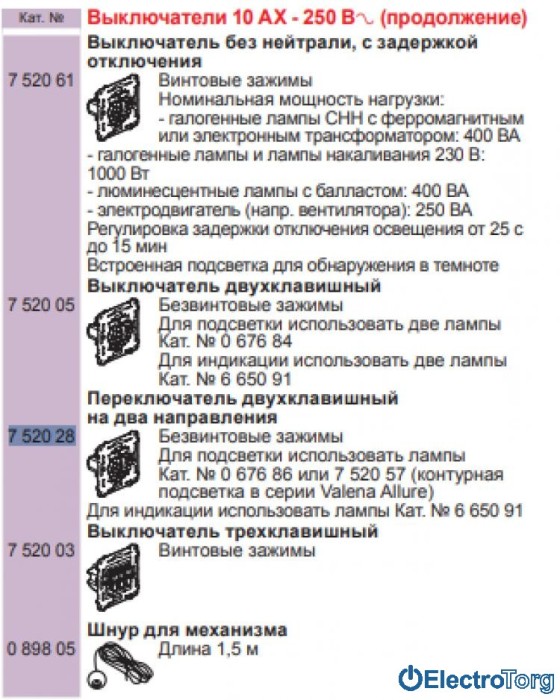 Кат. №

Выключатели 10 AX - 250 В~ (продолжение)

Выключатель без нейтрали, с задержкой отключения

7 520 61

Винтовые зажимы
Номинальная мощность нагрузки:
- галогенные лампы СНН с ферромагнитным или электронным трансформатором: 400 ВА
- галогенные лампы и лампы накаливания 230 В: 1000 Вт
- люминесцентные лампы с балластом: 400 ВА
- электродвигатель (напр. вентилятора): 250 ВА
Регулировка задержки отключения освещения от 25 с до 15 мин
Встроенная подсветка для обнаружения в темноте

Выключатель двухклавишный

7 520 05

Безвинтовые зажимы
Для подсветки использовать две лампы Кат. № 0 676 84
Для индикации использовать две лампы Кат. № 6 650 91

Переключатель двухклавишный на два направления

7 520 28

Безвинтовые зажимы
Для подсветки использовать лампы Кат. № 0 676 86 или 7 520 57 (контурная подсветка в серии Valena Allure)
Для индикации использовать лампы Кат. № 6 650 91

Выключатель трехклавишный

7 520 03

Винтовые зажимы

Шнур для механизма

0 898 05

Длина 1,5 м

ElectroTorg